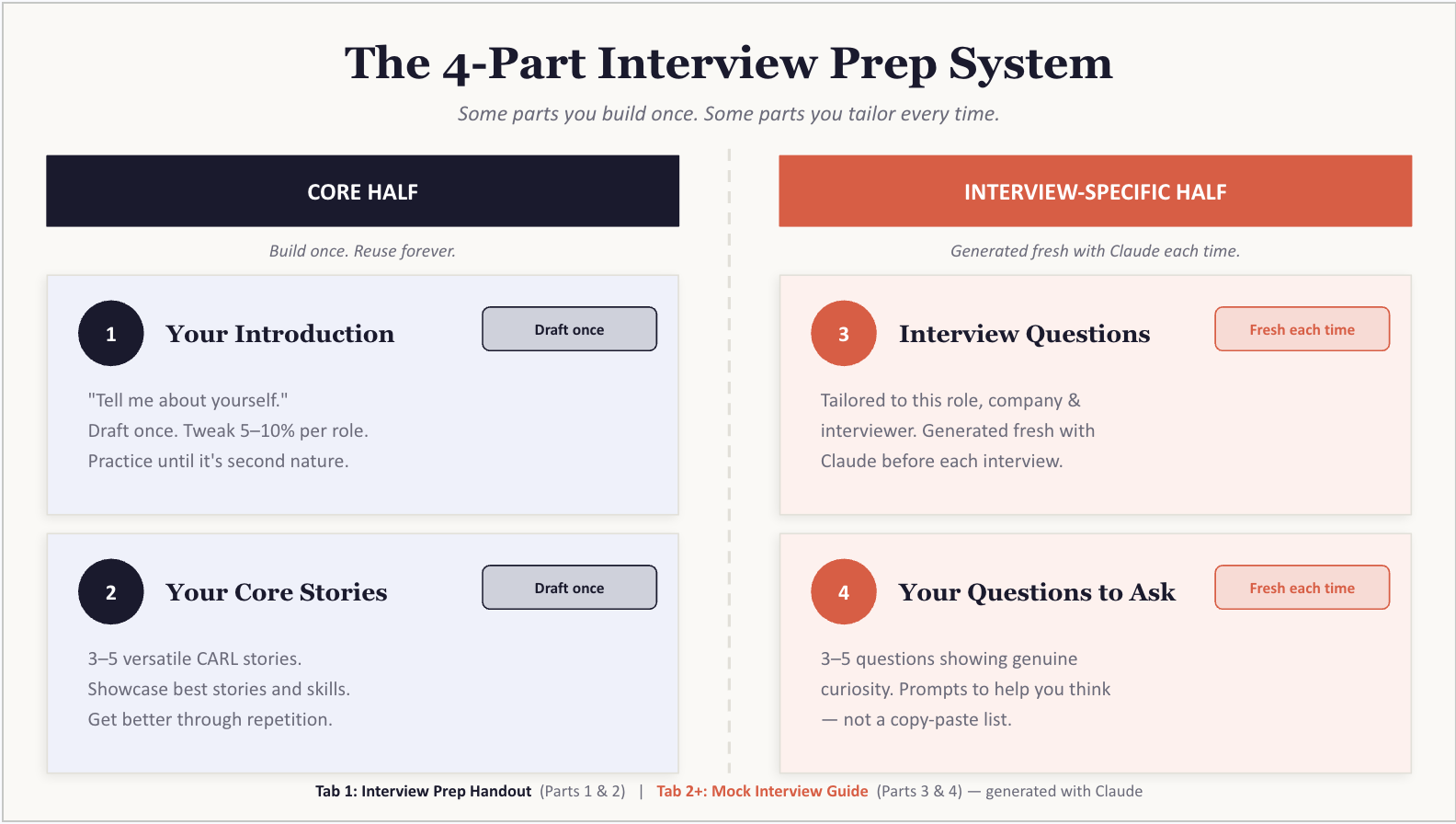 The 4-Part Interview Prep System

Some parts you build once. Some parts you tailor every time.

CORE HALF

Build once. Reuse forever.

1 Your Introduction

Draft once

"Tell me about yourself."
Draft once. Tweak 5–10% per role.
Practice until it's second nature.

2 Your Core Stories

Draft once

3–5 versatile CARL stories.
Showcase best stories and skills.
Get better through repetition.

INTERVIEW-SPECIFIC HALF

Generated fresh with Claude each time.

3 Interview Questions

Fresh each time

Tailored to this role, company & interviewer. Generated fresh with Claude before each interview.

4 Your Questions to Ask

Fresh each time

3–5 questions showing genuine curiosity. Prompts to help you think — not a copy-paste list.

Tab 1: Interview Prep Handout (Parts 1 & 2) | Tab 2+: Mock Interview Guide (Parts 3 & 4) — generated with Claude